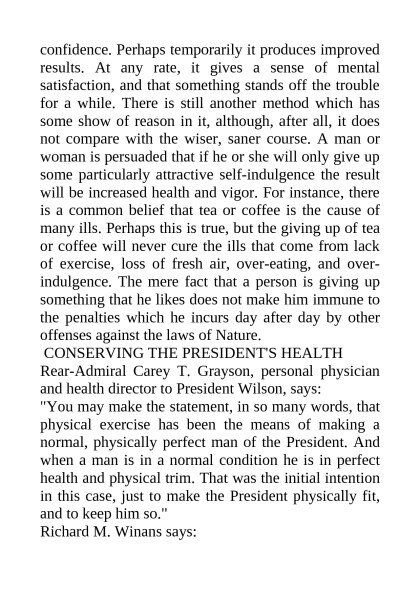 confidence. Perhaps temporarily it produces improved results. At any rate, it gives a sense of mental satisfaction, and that something stands off the trouble for a while. There is still another method which has some show of reason in it, although, after all, it does not compare with the wiser, saner course. A man or woman is persuaded that if he or she will only give up some particularly attractive self-indulgence the result will be increased health and vigor. For instance, there is a common belief that tea or coffee is the cause of many ills. Perhaps this is true, but the giving up of tea or coffee will never cure the ills that come from lack of exercise, loss of fresh air, over-eating, and over-indulgence. The mere fact that a person is giving up something that he likes does not make him immune to the penalties which he incurs day after day by other offenses against the laws of Nature.

CONSERVING THE PRESIDENT'S HEALTH

Rear-Admiral Carey T. Grayson, personal physician and health director to President Wilson, says:

"You may make the statement, in so many words, that physical exercise has been the means of making a normal, physically perfect man of the President. And when a man is in a normal condition he is in perfect health and physical trim. That was the initial intention in this case, just to make the President physically fit, and to keep him so."

Richard M. Winans says: